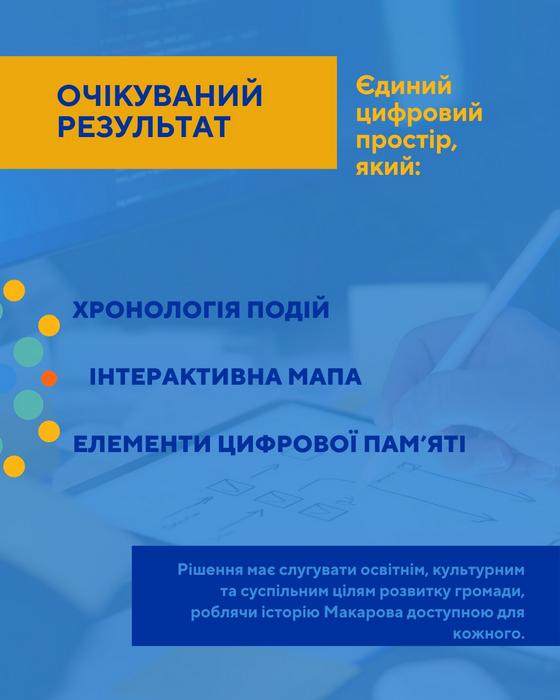 ОЧІКУВАНИЙ РЕЗУЛЬТАТ

Єдиний цифровий простір, який:

ХРОНОЛОГІЯ ПОДІЙ

ІНТЕРАКТИВНА МАПА

ЕЛЕМЕНТИ ЦИФРОВОЇ ПАМ'ЯТІ

Рішення має слугувати освітнім, культурним та суспільним цілям розвитку громади, роблячи історію Макарова доступною для кожного.